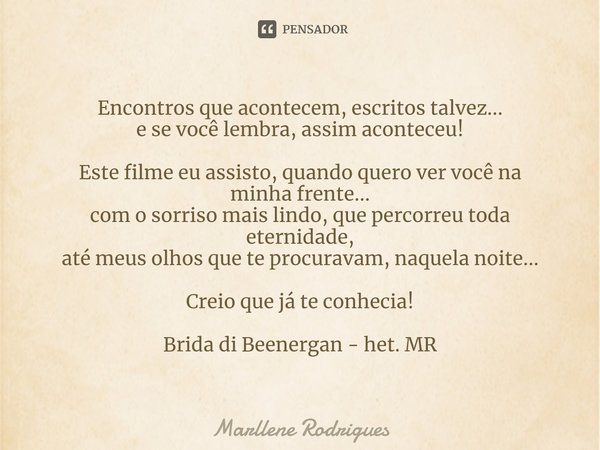 PENSADOR

Encontros que acontecem, escritos talvez...
e se você lembra, assim aconteceu!

Este filme eu assisto, quando quero ver você na minha frente...
com o sorriso mais lindo, que percorreu toda eternidade,
até meus olhos que te procuravam, naquela noite...

Creio que já te conhecia!

Brida di Beenergan - het. MR

Marllene Rodrigues